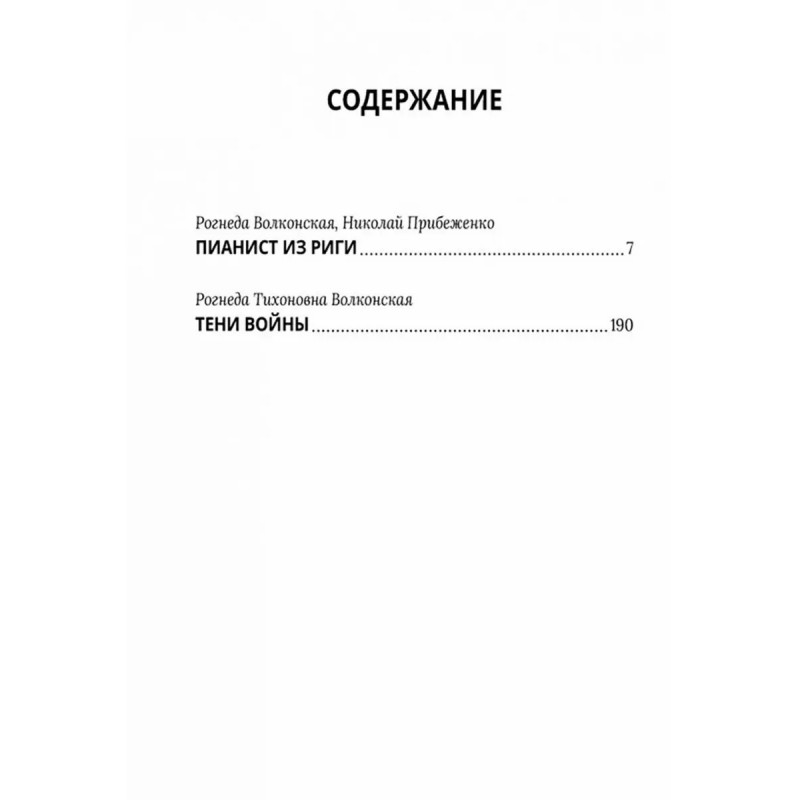 СОДЕРЖАНИЕ

Рогнеда Волконская, Николай Прибеженко
ПИАНИСТ ИЗ РИГИ 7

Рогнеда Тихоновна Волконская
ТЕНИ ВОЙНЫ 190